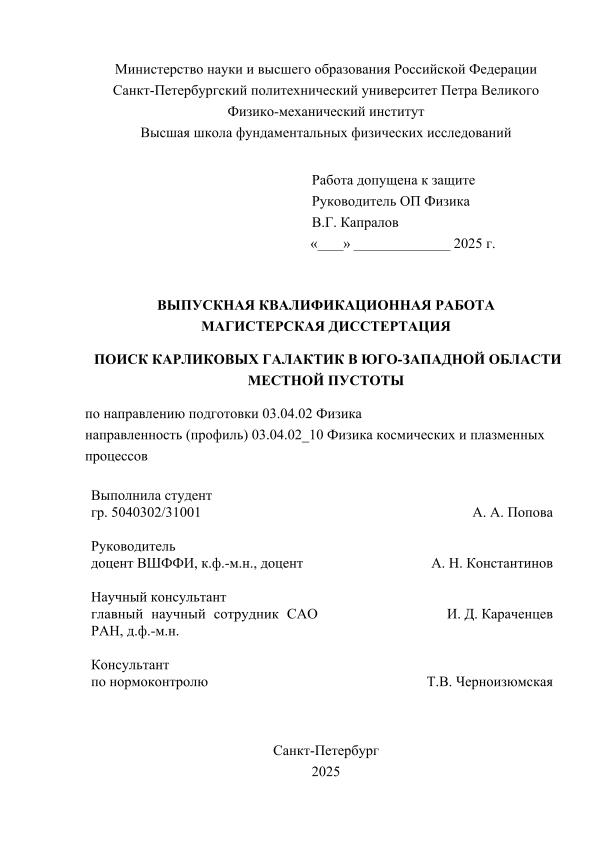 Министерство науки и высшего образования Российской Федерации
Санкт-Петербургский политехнический университет Петра Великого
Физико-механический институт
Высшая школа фундаментальных физических исследований

Работа допущена к защите
Руководитель ОП Физика
В.Г. Капралов
«___» _____________ 2025 г.

ВЫПУСКНАЯ КВАЛИФИКАЦИОННАЯ РАБОТА
МАГИСТЕРСКАЯ ДИССТЕРТАЦИЯ

ПОИСК КАРЛИКОВЫХ ГАЛАКТИК В ЮГО-ЗАПАДНОЙ ОБЛАСТИ МЕСТНОЙ ПУСТОТЫ

по направлению подготовки 03.04.02 Физика
направленность (профиль) 03.04.02_10 Физика космических и плазменных процессов

Выполнила студент
гр. 5040302/31001 А. А. Попова

Руководитель
доцент ВШФФИ, к.ф.-м.н., доцент А. Н. Константинов

Научный консультант
главный научный сотрудник САО РАН, д.ф.-м.н. И. Д. Караченцев

Консультант
по нормоконтролю Т.В. Черноизюмская

Санкт-Петербург
2025